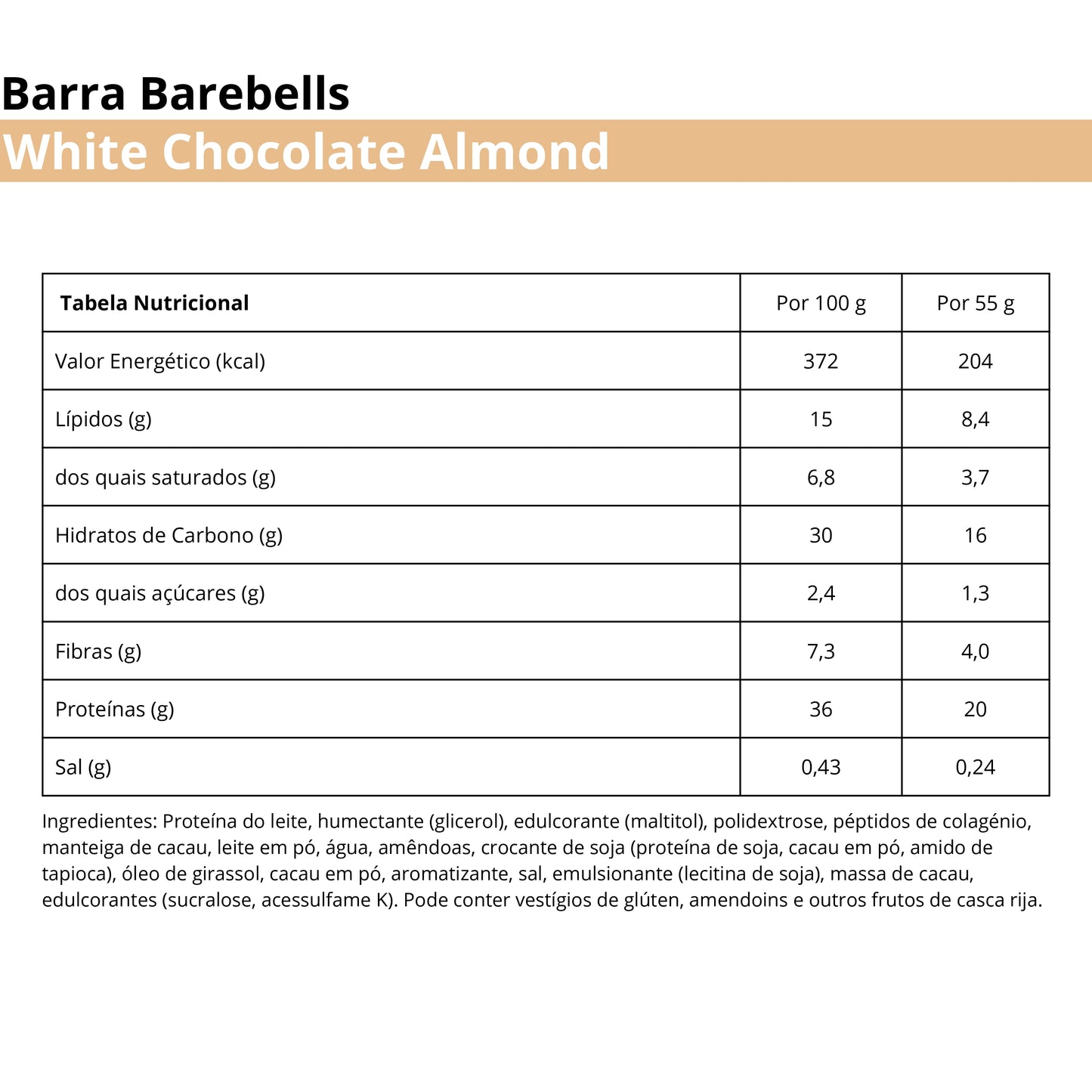 Barra Barebells
White Chocolate Almond

| Tabela Nutricional | Por 100 g | Por 55 g |
|---|---|---|
| Valor Energético (kcal) | 372 | 204 |
| Lípidos (g) | 15 | 8,4 |
| dos quais saturados (g) | 6,8 | 3,7 |
| Hidratos de Carbono (g) | 30 | 16 |
| dos quais açúcares (g) | 2,4 | 1,3 |
| Fibras (g) | 7,3 | 4,0 |
| Proteínas (g) | 36 | 20 |
| Sal (g) | 0,43 | 0,24 |

Ingredientes: Proteína do leite, humectante (glicerol), edulcorante (maltitol), polidextrose, péptidos de colagénio, manteiga de cacau, leite em pó, água, amêndoas, crocante de soja (proteína de soja, cacau em pó, amido de tapioca), óleo de girassol, cacau em pó, aromatizante, sal, emulsionante (lecitina de soja), massa de cacau, edulcorantes (sucralose, acessulfame K). Pode conter vestígios de glúten, amendoins e outros frutos de casca rija.